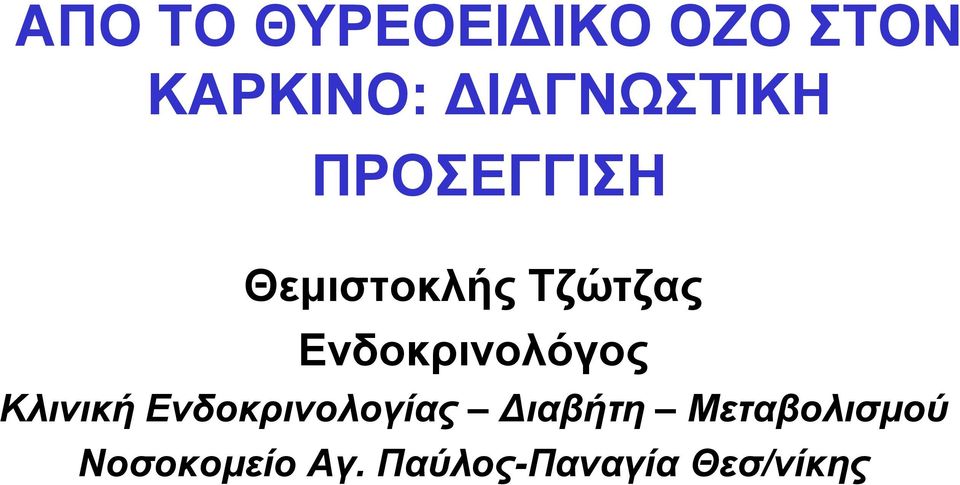 ΑΠΟ ΤΟ ΘΥΡΕΟΕΙΔΙΚΟ ΟΖΟ ΣΤΟΝ ΚΑΡΚΙΝΟ: ΔΙΑΓΝΩΣΤΙΚΗ ΠΡΟΣΕΓΓΙΣΗ

Θεμιστοκλής Τζώτζας
Ενδοκρινολόγος
Κλινική Ενδοκρινολογίας – Διαβήτη – Μεταβολισμού
Νοσοκομείο Αγ. Παύλος-Παναγία Θεσ/νίκης